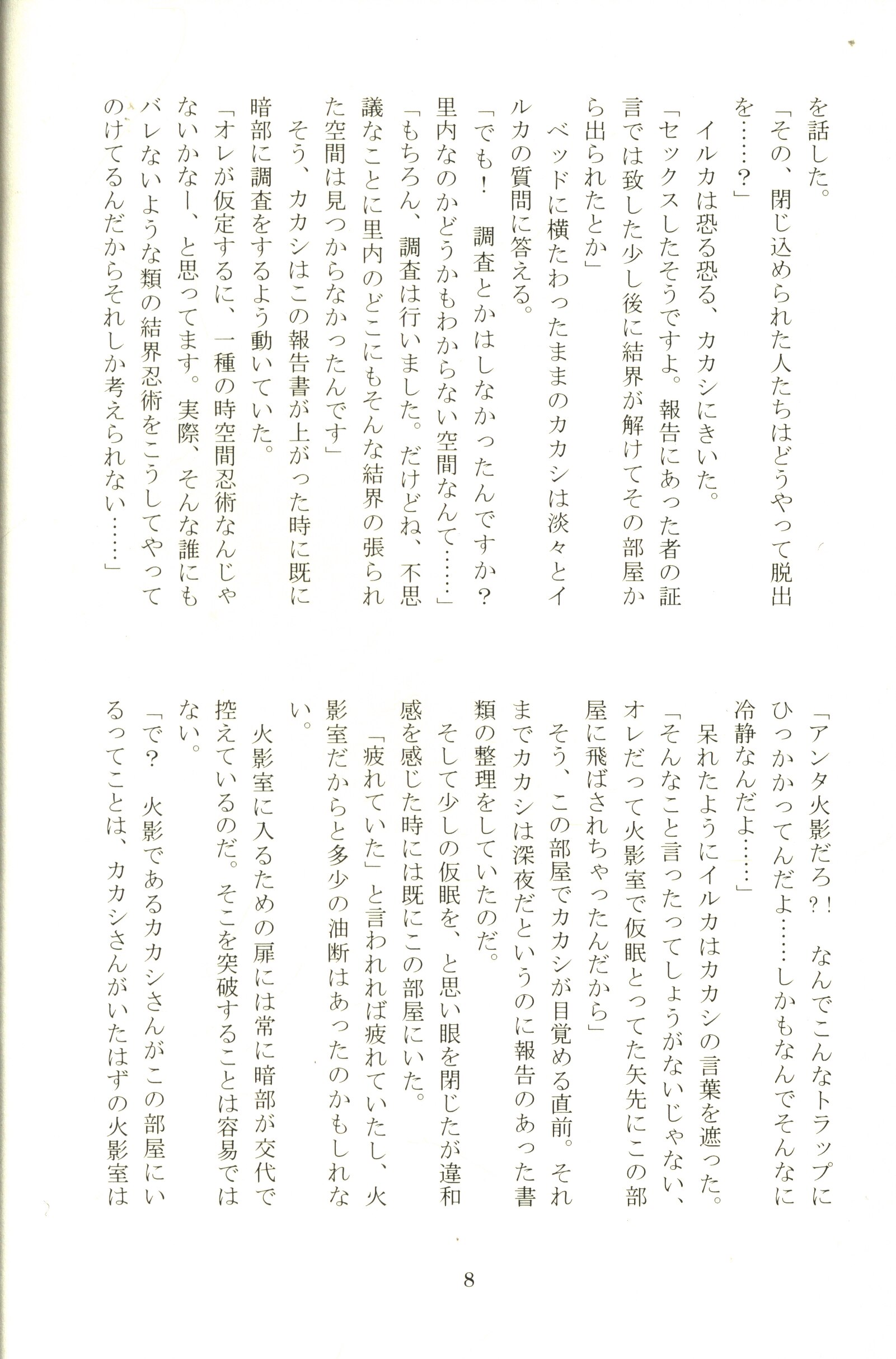 を話した。

「その、閉じ込められた人たちはどうやって脱出を……？」

イルカは恐る恐る、カカシにきいた。

「セックスしたそうですよ。報告にあった者の証言では致した少し後に結界が解けてその部屋から出られたとか」

ベッドに横たわったままのカカシは淡々とイルカの質問に答える。

「でも！　調査とかはしなかったんですか？　里内なのかどうかもわからない空間なんて……」

「もちろん、調査は行いました。だけどね、不思議なことに里内のどこにもそんな結界の張られた空間は見つからなかったんです」

そう、カカシはこの報告書が上がった時に既に暗部に調査をするよう動いていた。

「オレが仮定するに、一種の時空間忍術なんじゃないかなー、と思ってます。実際、そんな誰にもバレないような類の結界忍術をこうしてやってのけてるんだからそれしか考えられない……」

「アンタ火影だろ?!　なんでこんなトラップにひっかかってんだよ……しかもなんでそんなに冷静なんだよ……」

呆れたようにイルカはカカシの言葉を遮った。

「そんなこと言ったってしょうがないじゃない、オレだって火影室で仮眠とってた矢先にこの部屋に飛ばされちゃったんだから」

そう、この部屋でカカシが目覚める直前。それまでカカシは深夜だというのに報告のあった書類の整理をしていたのだ。

そして少しの仮眠を、と思い眼を閉じたが違和感を感じた時には既にこの部屋にいた。

「疲れていた」と言われれば疲れていたし、火影室だからと多少の油断はあったのかもしれない。

火影室に入るための扉には常に暗部が交代で控えているのだ。そこを突破することは容易ではない。

「で？　火影であるカカシさんがこの部屋にいるってことは、カカシさんがいたはずの火影室は

8